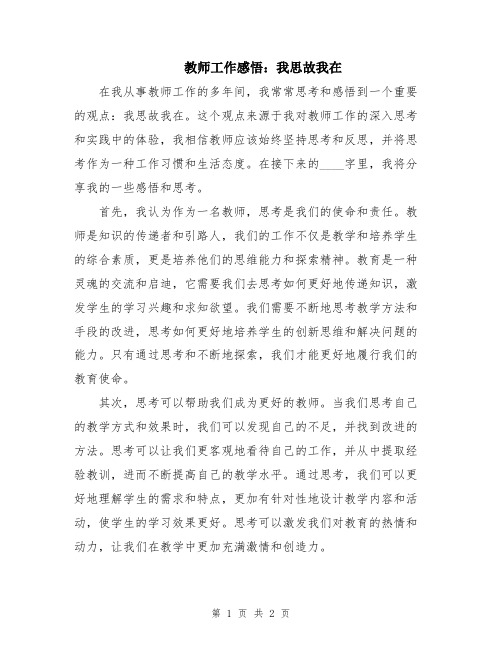 教师工作感悟：我思故我在

在我从事教师工作的多年间，我常常思考和感悟到一个重要的观点：我思故我在。这个观点来源于我对教师工作的深入思考和实践中的体验，我相信教师应该始终坚持思考和反思，并将思考作为一种工作习惯和生活态度。在接下来的____字里，我将分享我的一些感悟和思考。

首先，我认为作为一名教师，思考是我们的使命和责任。教师是知识的传递者和引路人，我们的工作不仅是教学和培养学生的综合素质，更是培养他们的思维能力和探索精神。教育是一种灵魂的交流和启迪，它需要我们去思考如何更好地传递知识，激发学生的学习兴趣和求知欲望。我们需要不断地思考教学方法和手段的改进，思考如何更好地培养学生的创新思维和解决问题的能力。只有通过思考和不断地探索，我们才能更好地履行我们的教育使命。

其次，思考可以帮助我们成为更好的教师。当我们思考自己的教学方式和效果时，我们可以发现自己的不足，并找到改进的方法。思考可以让我们更客观地看待自己的工作，并从中提取经验教训，进而不断提高自己的教学水平。通过思考，我们可以更好地理解学生的需求和特点，更加有针对性地设计教学内容和活动，使学生的学习效果更好。思考可以激发我们对教育的热情和动力，让我们在教学中更加充满激情和创造力。

第 1 页 共 2 页